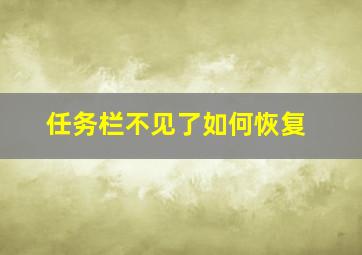 任务栏不见了如何恢复